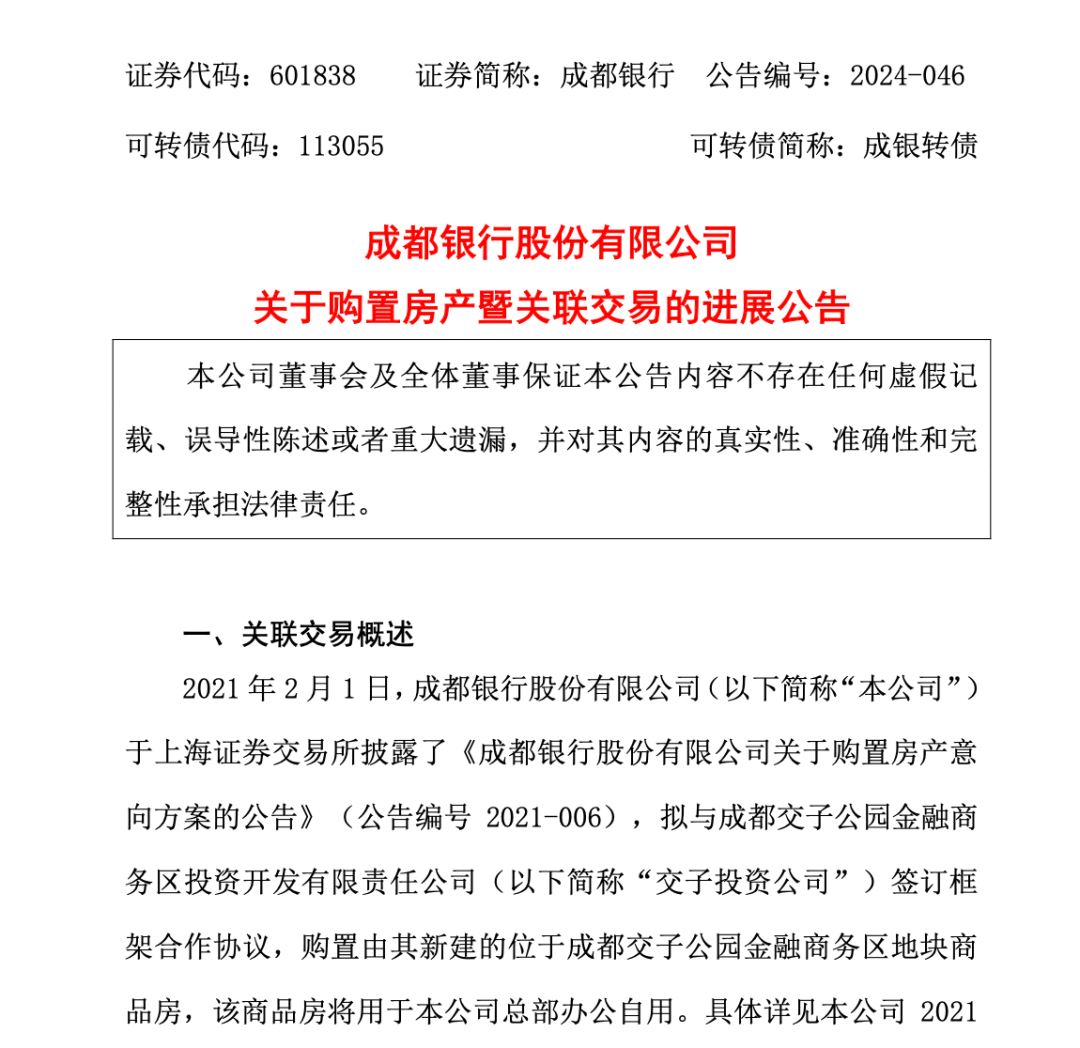 证券代码：601838　　证券简称：成都银行　公告编号：2024-046

可转债代码：113055　　　　　　　　　可转债简称：成银转债

成都银行股份有限公司

关于购置房产暨关联交易的进展公告

本公司董事会及全体董事保证本公告内容不存在任何虚假记载、误导性陈述或者重大遗漏，并对其内容的真实性、准确性和完整性承担法律责任。

一、关联交易概述

2021 年 2 月 1 日，成都银行股份有限公司（以下简称“本公司”）于上海证券交易所披露了《成都银行股份有限公司关于购置房产意向方案的公告》（公告编号 2021-006），拟与成都交子公园金融商务区投资开发有限责任公司（以下简称“交子投资公司”）签订框架合作协议，购置由其新建的位于成都交子公园金融商务区地块商品房，该商品房将用于本公司总部办公自用。具体详见本公司 2021